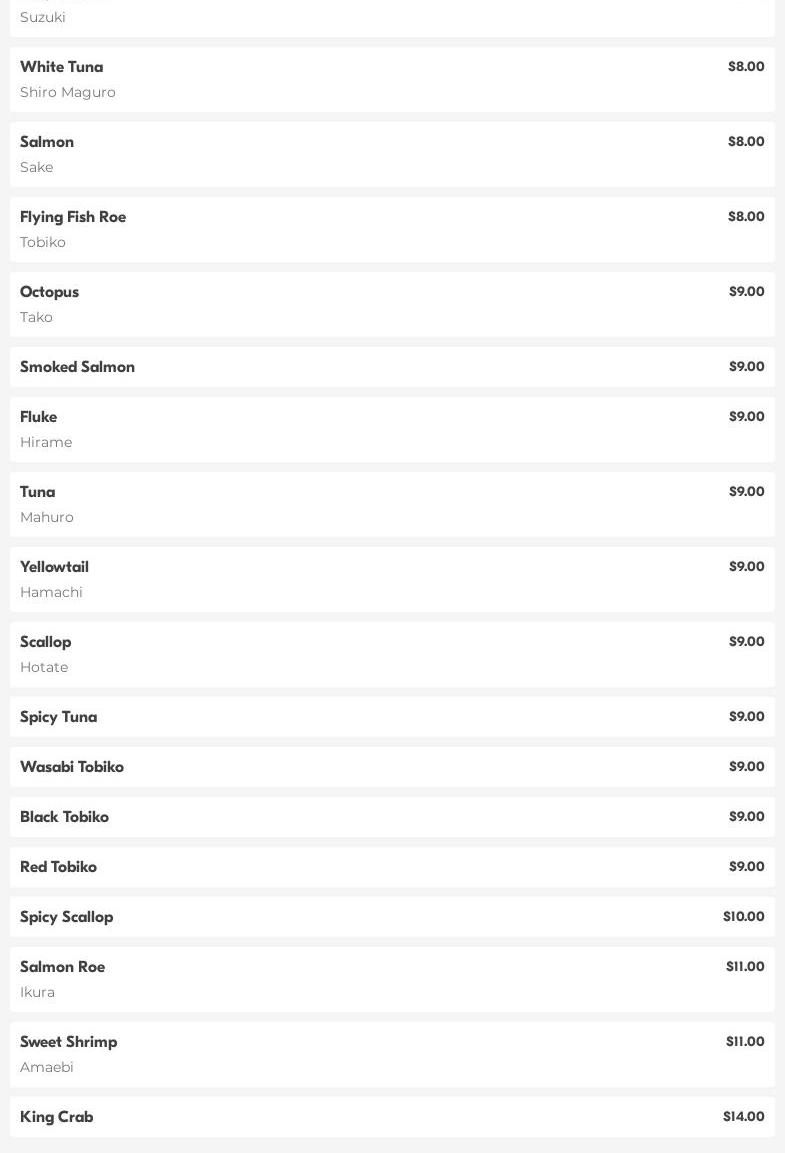 Suzuki

White Tuna $8.00
Shiro Maguro

Salmon $8.00
Sake

Flying Fish Roe $8.00
Tobiko

Octopus $9.00
Tako

Smoked Salmon $9.00

Fluke $9.00
Hirame

Tuna $9.00
Mahuro

Yellowtail $9.00
Hamachi

Scallop $9.00
Hotate

Spicy Tuna $9.00

Wasabi Tobiko $9.00

Black Tobiko $9.00

Red Tobiko $9.00

Spicy Scallop $10.00

Salmon Roe $11.00
Ikura

Sweet Shrimp $11.00
Amaebi

King Crab $14.00